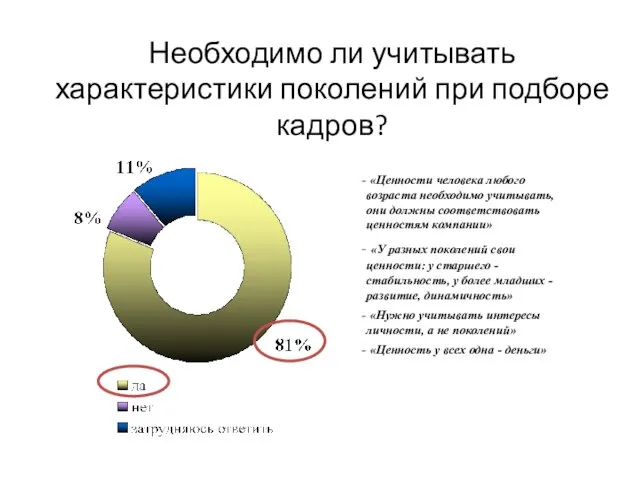 Необходимо ли учитывать характеристики поколений при подборе кадров?

11%

8%

81%

да

нет

затрудняюсь ответить

- «Ценности человека любого возраста необходимо учитывать, они должны соответствовать ценностям компании»

- «У разных поколений свои ценности: у старшего - стабильность, у более младших - развитие, динамичность»

- «Нужно учитывать интересы личности, а не поколений»

- «Ценность у всех одна - деньги»